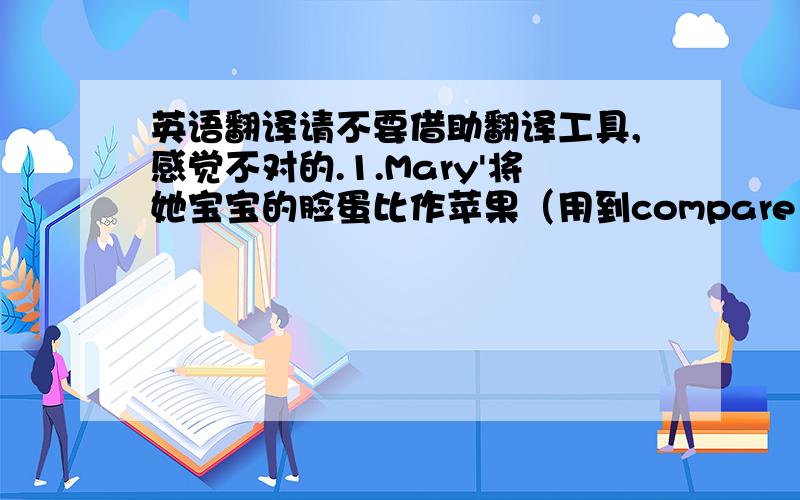 英语翻译请不要借助翻译工具,感觉不对的.1.Mary'将她宝宝的脸蛋比作苹果（用到compare